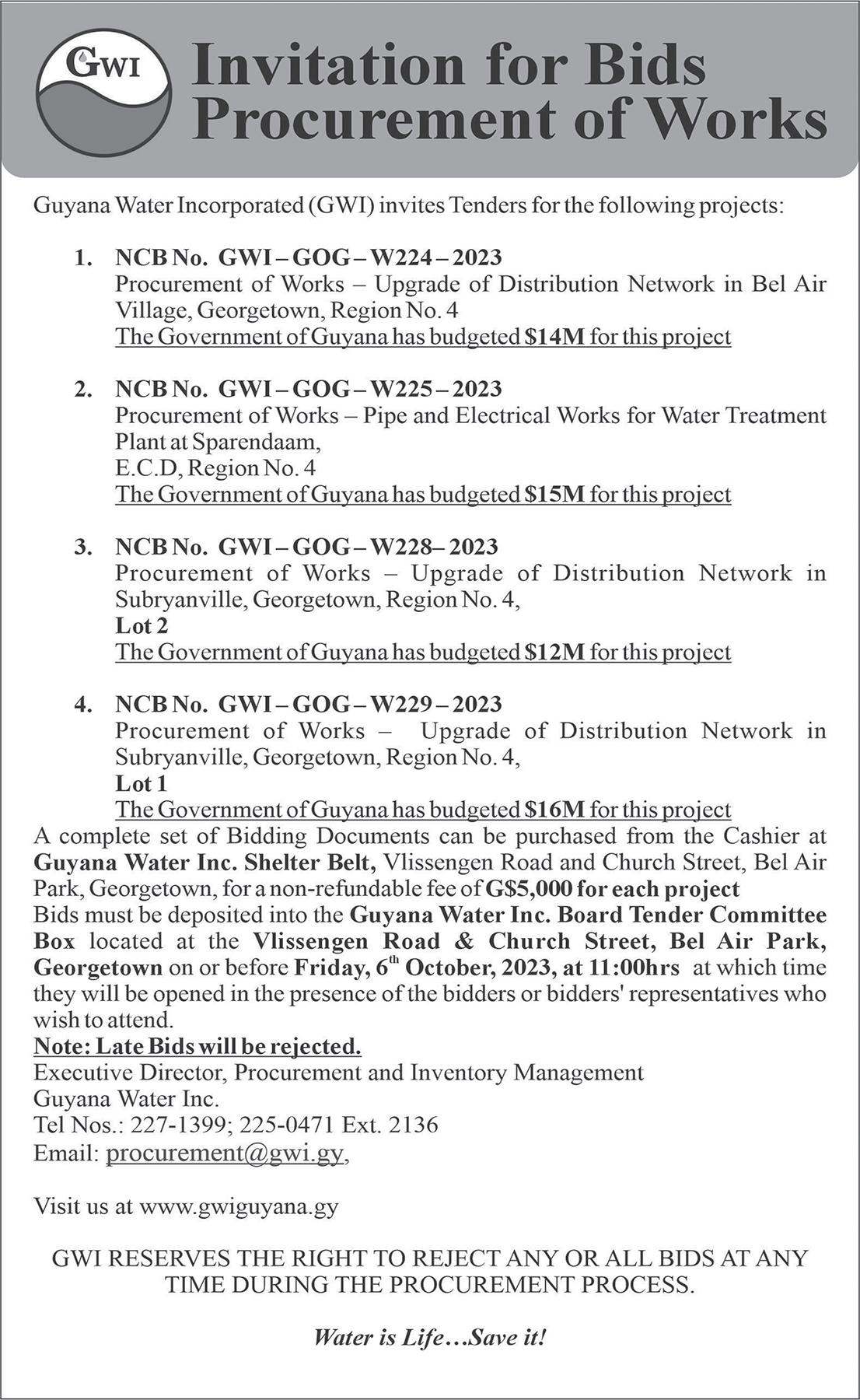 GWI

Invitation for Bids
Procurement of Works

Guyana Water Incorporated (GWI) invites Tenders for the following projects:

1. NCB No. GWI – GOG – W224 – 2023
Procurement of Works – Upgrade of Distribution Network in Bel Air Village, Georgetown, Region No. 4
The Government of Guyana has budgeted $14M for this project

2. NCB No. GWI – GOG – W225 – 2023
Procurement of Works – Pipe and Electrical Works for Water Treatment Plant at Sparendaam,
E.C.D, Region No. 4
The Government of Guyana has budgeted $15M for this project

3. NCB No. GWI – GOG – W228– 2023
Procurement of Works – Upgrade of Distribution Network in Subryanville, Georgetown, Region No. 4,
Lot 2
The Government of Guyana has budgeted $12M for this project

4. NCB No. GWI – GOG – W229 – 2023
Procurement of Works – Upgrade of Distribution Network in Subryanville, Georgetown, Region No. 4,
Lot 1
The Government of Guyana has budgeted $16M for this project

A complete set of Bidding Documents can be purchased from the Cashier at Guyana Water Inc. Shelter Belt, Vlissengen Road and Church Street, Bel Air Park, Georgetown, for a non-refundable fee of G$5,000 for each project
Bids must be deposited into the Guyana Water Inc. Board Tender Committee Box located at the Vlissengen Road & Church Street, Bel Air Park, Georgetown on or before Friday, 6$^{th}$ October, 2023, at 11:00hrs at which time they will be opened in the presence of the bidders or bidders' representatives who wish to attend.
Note: Late Bids will be rejected.
Executive Director, Procurement and Inventory Management
Guyana Water Inc.
Tel Nos.: 227-1399; 225-0471 Ext. 2136
Email: procurement@gwi.gy,

Visit us at www.gwiguyana.gy

GWI RESERVES THE RIGHT TO REJECT ANY OR ALL BIDS AT ANY TIME DURING THE PROCUREMENT PROCESS.

Water is Life…Save it!